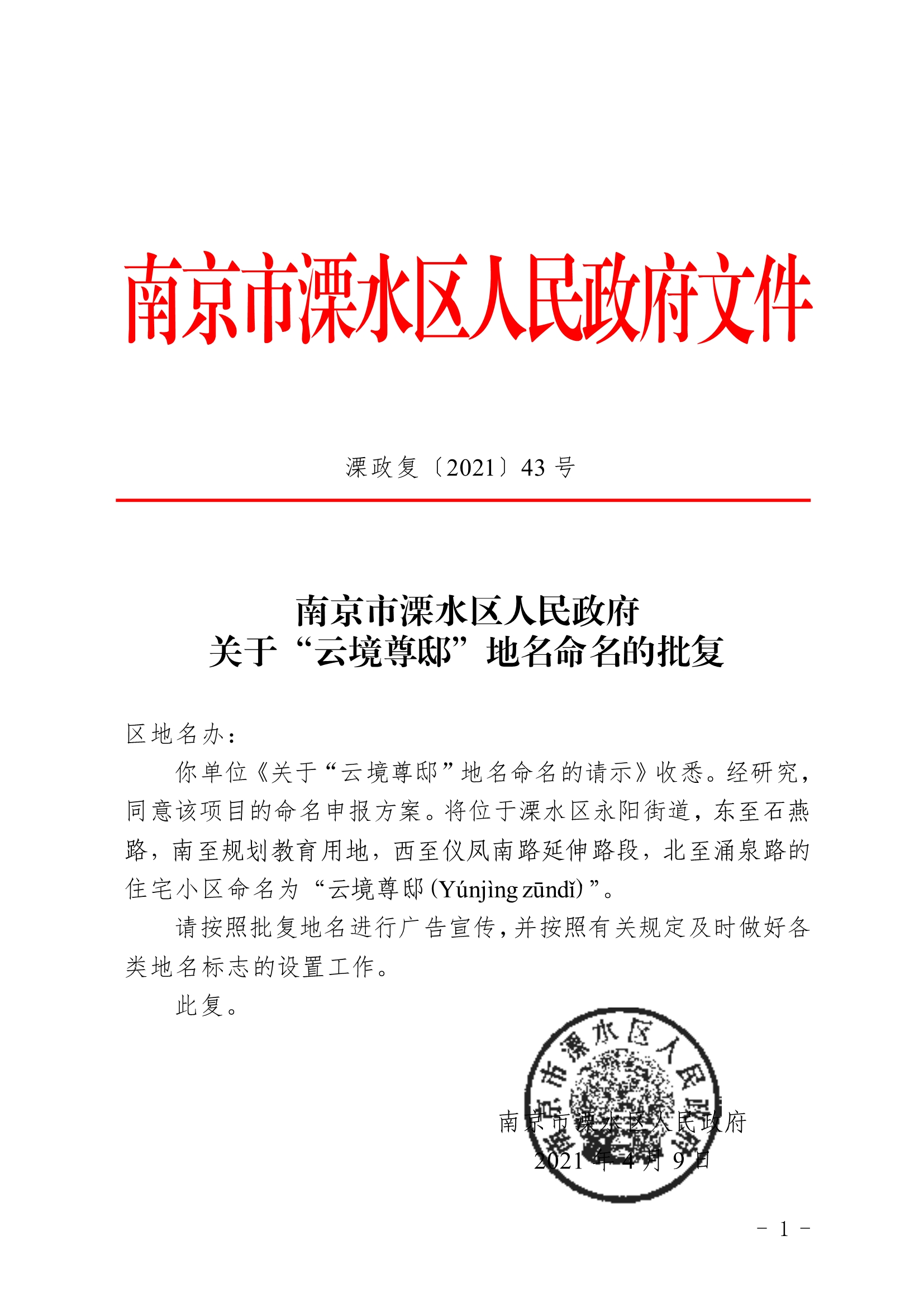 南京市溧水区人民政府文件

溧政复〔2021〕43 号

南京市溧水区人民政府
关于“云境尊邸”地名命名的批复

区地名办：

你单位《关于“云境尊邸”地名命名的请示》收悉。经研究，同意该项目的命名申报方案。将位于溧水区永阳街道，东至石燕路，南至规划教育用地，西至仪凤南路延伸路段，北至涌泉路的住宅小区命名为“云境尊邸（Yúnjìng zūndǐ）”。

请按照批复地名进行广告宣传，并按照有关规定及时做好各类地名标志的设置工作。

此复。

南京市溧水区人民政府

南京市溧水区人民政府
2021 年 4 月 9 日

- 1 -